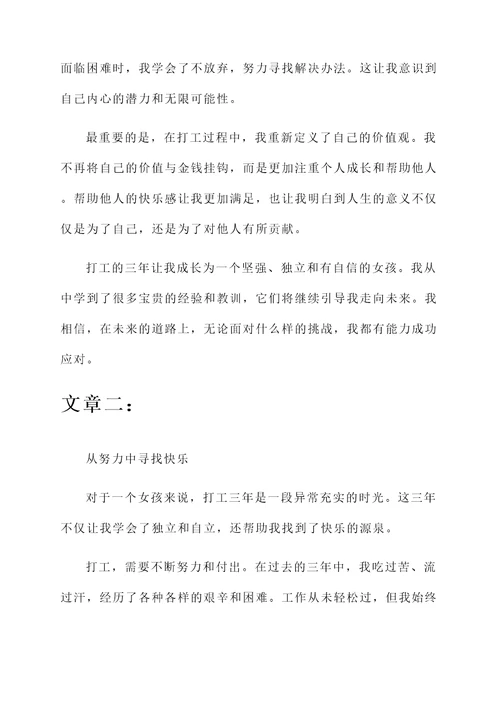 面临困难时，我学会了不放弃，努力寻找解决办法。这让我意识到自己内心的潜力和无限可能性。

最重要的是，在打工过程中，我重新定义了自己的价值观。我不再将自己的价值与金钱挂钩，而是更加注重个人成长和帮助他人。帮助他人的快乐感让我更加满足，也让我明白到人生的意义不仅仅是为了自己，还是为了对他人有所贡献。

打工的三年让我成长为一个坚强、独立和有自信的女孩。我从中学到了很多宝贵的经验和教训，它们将继续引导我走向未来。我相信，在未来的道路上，无论面对什么样的挑战，我都有能力成功应对。

文章二：

从努力中寻找快乐

对于一个女孩来说，打工三年是一段异常充实的时光。这三年不仅让我学会了独立和自立，还帮助我找到了快乐的源泉。

打工，需要不断努力和付出。在过去的三年中，我吃过苦、流过汗，经历了各种各样的艰辛和困难。工作从未轻松过，但我始终